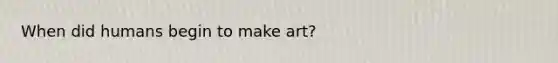 When did humans begin to make art?